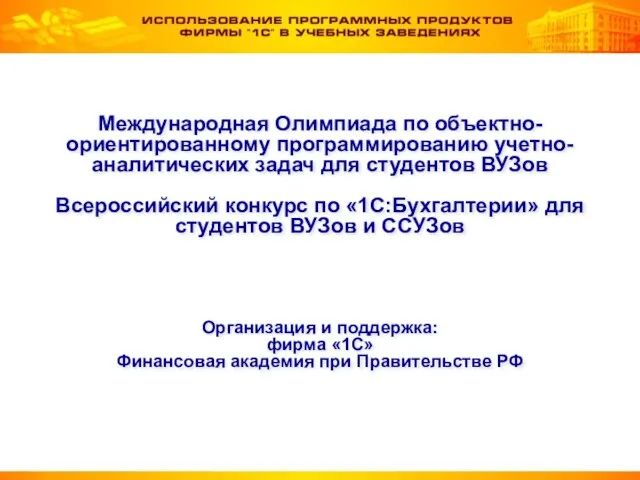 ИСПОЛЬЗОВАНИЕ ПРОГРАММНЫХ ПРОДУКТОВ
ФИРМЫ "1С" В УЧЕБНЫХ ЗАВЕДЕНИЯХ

Международная Олимпиада по объектно-ориентированному программированию учетно-аналитических задач для студентов ВУЗов

Всероссийский конкурс по «1С:Бухгалтерии» для студентов ВУЗов и ССУЗов

Организация и поддержка:
фирма «1С»
Финансовая академия при Правительстве РФ